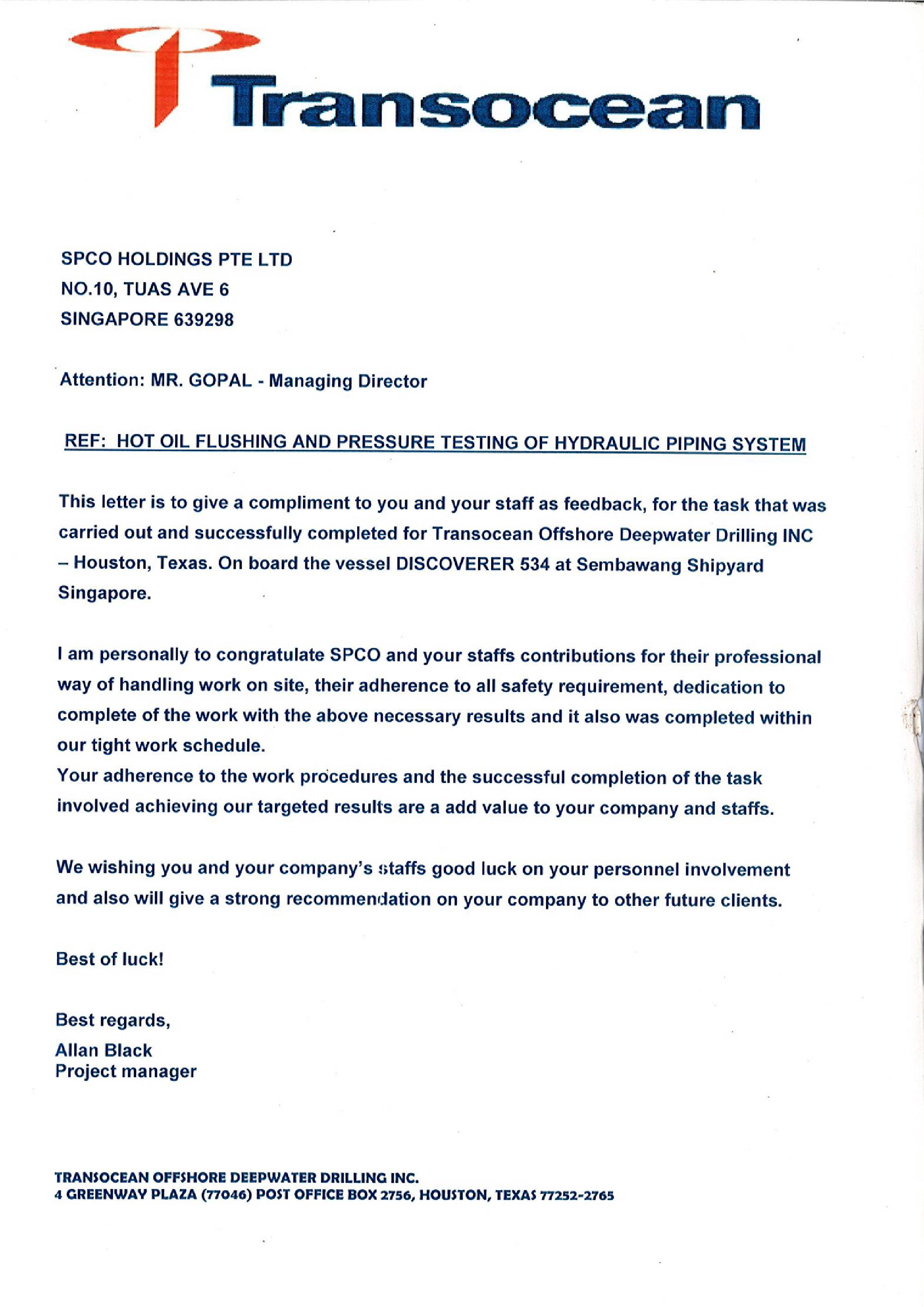 Transocean

SPCO HOLDINGS PTE LTD
NO.10, TUAS AVE 6
SINGAPORE 639298

Attention: MR. GOPAL - Managing Director

REF: HOT OIL FLUSHING AND PRESSURE TESTING OF HYDRAULIC PIPING SYSTEM

This letter is to give a compliment to you and your staff as feedback, for the task that was carried out and successfully completed for Transocean Offshore Deepwater Drilling INC – Houston, Texas. On board the vessel DISCOVERER 534 at Sembawang Shipyard Singapore.

I am personally to congratulate SPCO and your staffs contributions for their professional way of handling work on site, their adherence to all safety requirement, dedication to complete of the work with the above necessary results and it also was completed within our tight work schedule.
Your adherence to the work procedures and the successful completion of the task involved achieving our targeted results are a add value to your company and staffs.

We wishing you and your company's staffs good luck on your personnel involvement and also will give a strong recommendation on your company to other future clients.

Best of luck!

Best regards,
Allan Black
Project manager

TRANSOCEAN OFFSHORE DEEPWATER DRILLING INC.
4 GREENWAY PLAZA (77046) POST OFFICE BOX 2756, HOUSTON, TEXAS 77252-2765